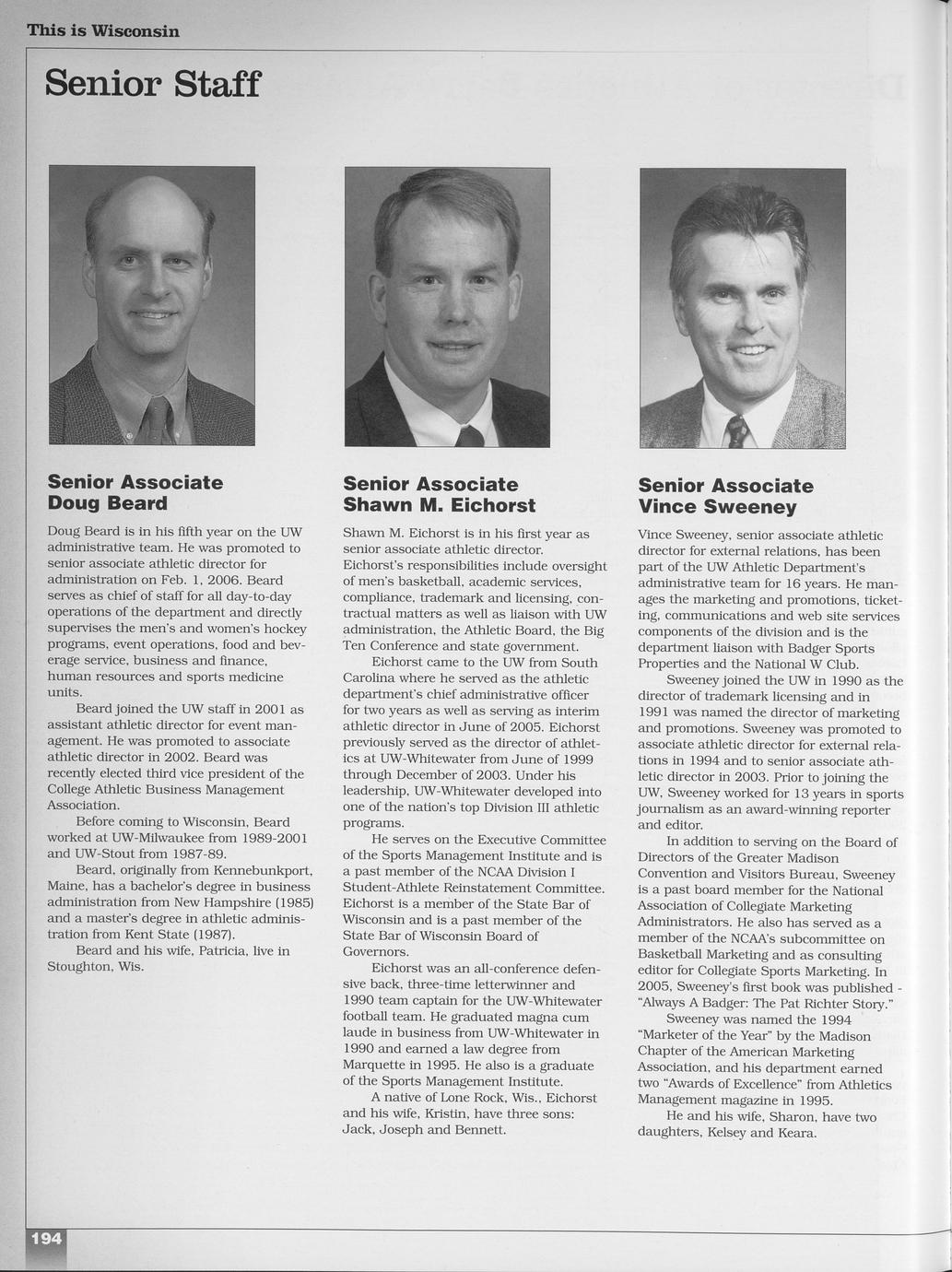 This is Wisconsin

Senior Staff

Senior Associate
Doug Beard

Doug Beard is in his fifth year on the UW administrative team. He was promoted to senior associate athletic director for administration on Feb. 1, 2006. Beard serves as chief of staff for all day-to-day operations of the department and directly supervises the men's and women's hockey programs, event operations, food and beverage service, business and finance, human resources and sports medicine units.

Beard joined the UW staff in 2001 as assistant athletic director for event management. He was promoted to associate athletic director in 2002. Beard was recently elected third vice president of the College Athletic Business Management Association.

Before coming to Wisconsin, Beard worked at UW-Milwaukee from 1989-2001 and UW-Stout from 1987-89.

Beard, originally from Kennebunkport, Maine, has a bachelor's degree in business administration from New Hampshire (1985) and a master's degree in athletic administration from Kent State (1987).

Beard and his wife, Patricia, live in Stoughton, Wis.

Senior Associate
Shawn M. Eichorst

Shawn M. Eichorst is in his first year as senior associate athletic director. Eichorst's responsibilities include oversight of men's basketball, academic services, compliance, trademark and licensing, contractual matters as well as liaison with UW administration, the Athletic Board, the Big Ten Conference and state government.

Eichorst came to the UW from South Carolina where he served as the athletic department's chief administrative officer for two years as well as serving as interim athletic director in June of 2005. Eichorst previously served as the director of athletics at UW-Whitewater from June of 1999 through December of 2003. Under his leadership, UW-Whitewater developed into one of the nation's top Division III athletic programs.

He serves on the Executive Committee of the Sports Management Institute and is a past member of the NCAA Division I Student-Athlete Reinstatement Committee. Eichorst is a member of the State Bar of Wisconsin and is a past member of the State Bar of Wisconsin Board of Governors.

Eichorst was an all-conference defensive back, three-time letterwinner and 1990 team captain for the UW-Whitewater football team. He graduated magna cum laude in business from UW-Whitewater in 1990 and earned a law degree from Marquette in 1995. He also is a graduate of the Sports Management Institute.

A native of Lone Rock, Wis., Eichorst and his wife, Kristin, have three sons: Jack, Joseph and Bennett.

Senior Associate
Vince Sweeney

Vince Sweeney, senior associate athletic director for external relations, has been part of the UW Athletic Department's administrative team for 16 years. He manages the marketing and promotions, ticketing, communications and web site services components of the division and is the department liaison with Badger Sports Properties and the National W Club.

Sweeney joined the UW in 1990 as the director of trademark licensing and in 1991 was named the director of marketing and promotions. Sweeney was promoted to associate athletic director for external relations in 1994 and to senior associate athletic director in 2003. Prior to joining the UW, Sweeney worked for 13 years in sports journalism as an award-winning reporter and editor.

In addition to serving on the Board of Directors of the Greater Madison Convention and Visitors Bureau, Sweeney is a past board member for the National Association of Collegiate Marketing Administrators. He also has served as a member of the NCAA's subcommittee on Basketball Marketing and as consulting editor for Collegiate Sports Marketing. In 2005, Sweeney's first book was published - "Always A Badger: The Pat Richter Story."

Sweeney was named the 1994 "Marketer of the Year" by the Madison Chapter of the American Marketing Association, and his department earned two "Awards of Excellence" from Athletics Management magazine in 1995.

He and his wife, Sharon, have two daughters, Kelsey and Keara.

194